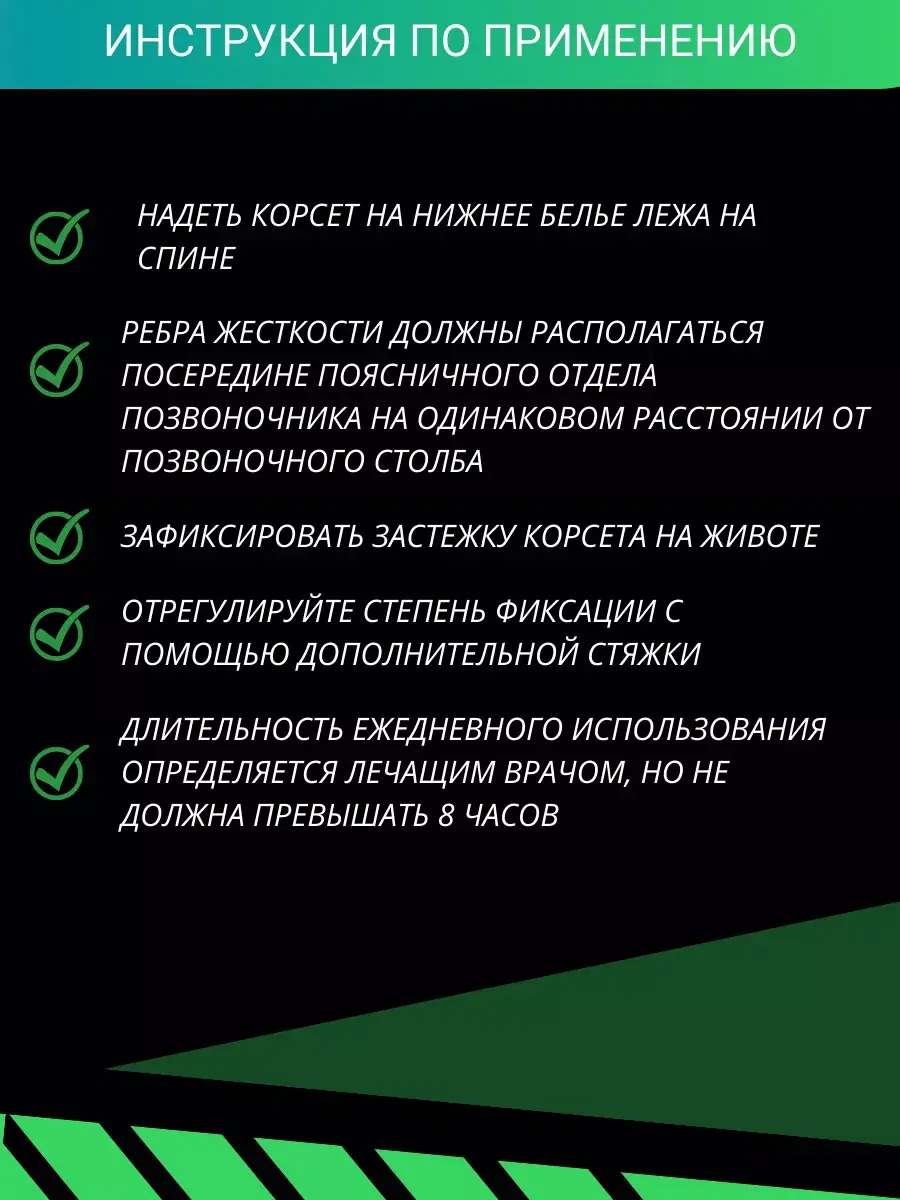 ИНСТРУКЦИЯ ПО ПРИМЕНЕНИЮ

НАДЕТЬ КОРСЕТ НА НИЖНЕЕ БЕЛЬЕ ЛЕЖА НА СПИНЕ

РЕБРА ЖЕСТКОСТИ ДОЛЖНЫ РАСПОЛАГАТЬСЯ ПОСЕРЕДИНЕ ПОЯСНИЧНОГО ОТДЕЛА ПОЗВОНОЧНИКА НА ОДИНАКОВОМ РАССТОЯНИИ ОТ ПОЗВОНОЧНОГО СТОЛБА

ЗАФИКСИРОВАТЬ ЗАСТЕЖКУ КОРСЕТА НА ЖИВОТЕ

ОТРЕГУЛИРУЙТЕ СТЕПЕНЬ ФИКСАЦИИ С ПОМОЩЬЮ ДОПОЛНИТЕЛЬНОЙ СТЯЖКИ

ДЛИТЕЛЬНОСТЬ ЕЖЕДНЕВНОГО ИСПОЛЬЗОВАНИЯ ОПРЕДЕЛЯЕТСЯ ЛЕЧАЩИМ ВРАЧОМ, НО НЕ ДОЛЖНА ПРЕВЫШАТЬ 8 ЧАСОВ